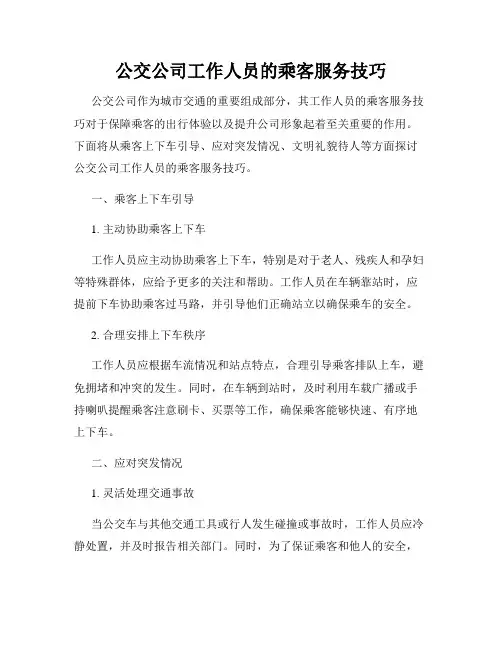 公交公司工作人员的乘客服务技巧

公交公司作为城市交通的重要组成部分，其工作人员的乘客服务技巧对于保障乘客的出行体验以及提升公司形象起着至关重要的作用。下面将从乘客上下车引导、应对突发情况、文明礼貌待人等方面探讨公交公司工作人员的乘客服务技巧。

一、乘客上下车引导

1. 主动协助乘客上下车

工作人员应主动协助乘客上下车，特别是对于老人、残疾人和孕妇等特殊群体，应给予更多的关注和帮助。工作人员在车辆靠站时，应提前下车协助乘客过马路，并引导他们正确站立以确保乘车的安全。

2. 合理安排上下车秩序

工作人员应根据车流情况和站点特点，合理引导乘客排队上车，避免拥堵和冲突的发生。同时，在车辆到站时，及时利用车载广播或手持喇叭提醒乘客注意刷卡、买票等工作，确保乘客能够快速、有序地上下车。

二、应对突发情况

1. 灵活处理交通事故

当公交车与其他交通工具或行人发生碰撞或事故时，工作人员应冷静处置，并及时报告相关部门。同时，为了保证乘客和他人的安全，